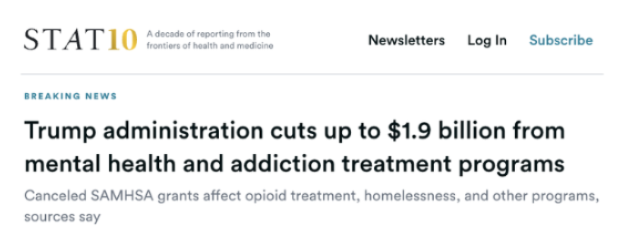 STAT10 A decade of reporting from the frontiers of health and medicine

Newsletters Log In Subscribe

BREAKING NEWS

Trump administration cuts up to \$1.9 billion from mental health and addiction treatment programs

Canceled SAMHSA grants affect opioid treatment, homelessness, and other programs, sources say